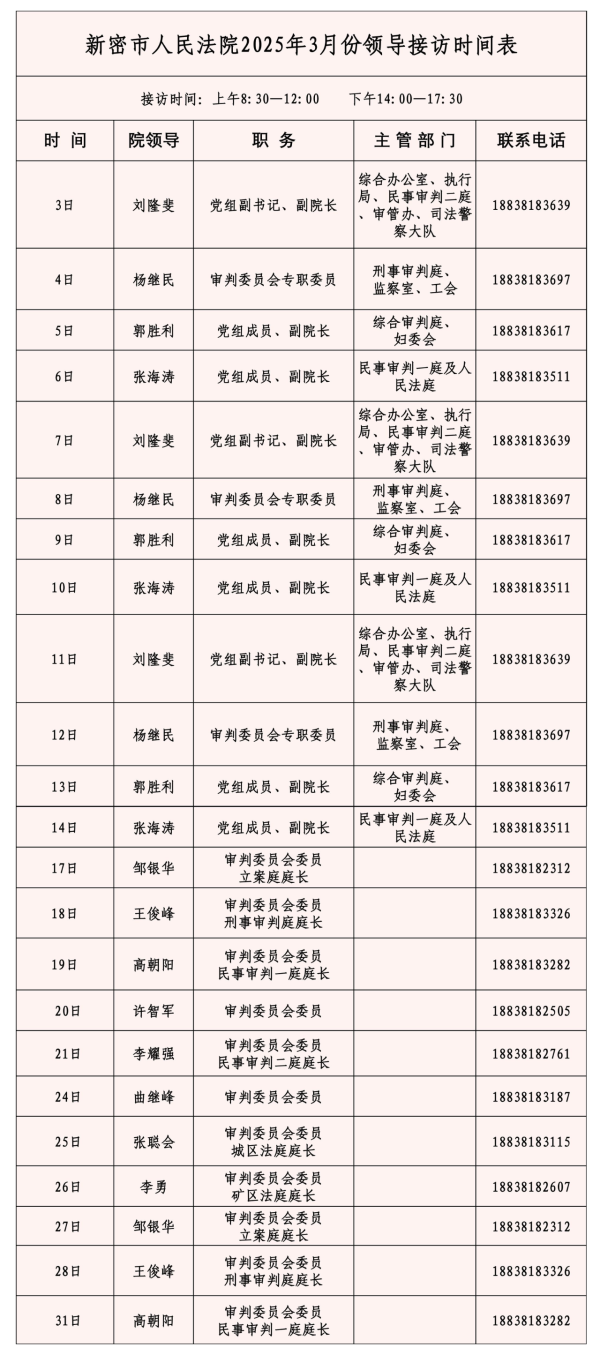 新密市人民法院2025年3月份领导接访时间表

接访时间：上午8:30—12:00　　下午14:00—17:30

| 时　间 | 院领导 | 职　务 | 主管部门 | 联系电话 |
|---|---|---|---|---|
| 3日 | 刘隆斐 | 党组副书记、副院长 | 综合办公室、执行局、民事审判二庭、审管办、司法警察大队 | 18838183639 |
| 4日 | 杨继民 | 审判委员会专职委员 | 刑事审判庭、监察室、工会 | 18838183697 |
| 5日 | 郭胜利 | 党组成员、副院长 | 综合审判庭、妇委会 | 18838183617 |
| 6日 | 张海涛 | 党组成员、副院长 | 民事审判一庭及人民法庭 | 18838183511 |
| 7日 | 刘隆斐 | 党组副书记、副院长 | 综合办公室、执行局、民事审判二庭、审管办、司法警察大队 | 18838183639 |
| 8日 | 杨继民 | 审判委员会专职委员 | 刑事审判庭、监察室、工会 | 18838183697 |
| 9日 | 郭胜利 | 党组成员、副院长 | 综合审判庭、妇委会 | 18838183617 |
| 10日 | 张海涛 | 党组成员、副院长 | 民事审判一庭及人民法庭 | 18838183511 |
| 11日 | 刘隆斐 | 党组副书记、副院长 | 综合办公室、执行局、民事审判二庭、审管办、司法警察大队 | 18838183639 |
| 12日 | 杨继民 | 审判委员会专职委员 | 刑事审判庭、监察室、工会 | 18838183697 |
| 13日 | 郭胜利 | 党组成员、副院长 | 综合审判庭、妇委会 | 18838183617 |
| 14日 | 张海涛 | 党组成员、副院长 | 民事审判一庭及人民法庭 | 18838183511 |
| 17日 | 邹银华 | 审判委员会委员 立案庭庭长 | | 18838182312 |
| 18日 | 王俊峰 | 审判委员会委员 刑事审判庭庭长 | | 18838183326 |
| 19日 | 高朝阳 | 审判委员会委员 民事审判一庭庭长 | | 18838183282 |
| 20日 | 许智军 | 审判委员会委员 | | 18838182505 |
| 21日 | 李耀强 | 审判委员会委员 民事审判二庭庭长 | | 18838182761 |
| 24日 | 曲继峰 | 审判委员会委员 | | 18838183187 |
| 25日 | 张聪会 | 审判委员会委员 城区法庭庭长 | | 18838183115 |
| 26日 | 李勇 | 审判委员会委员 矿区法庭庭长 | | 18838182607 |
| 27日 | 邹银华 | 审判委员会委员 立案庭庭长 | | 18838182312 |
| 28日 | 王俊峰 | 审判委员会委员 刑事审判庭庭长 | | 18838183326 |
| 31日 | 高朝阳 | 审判委员会委员 民事审判一庭庭长 | | 18838183282 |